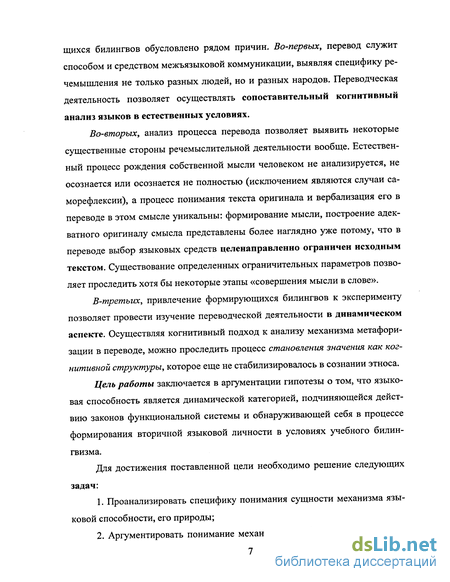 щихся билингвов обусловлено рядом причин. Во-первых, перевод служит способом и средством межъязыковой коммуникации, выявляя специфику речемышления не только разных людей, но и разных народов. Переводческая деятельность позволяет осуществлять сопоставительный когнитивный анализ языков в естественных условиях.

Во-вторых, анализ процесса перевода позволяет выявить некоторые существенные стороны речемыслительной деятельности вообще. Естественный процесс рождения собственной мысли человеком не анализируется, не осознается или осознается не полностью (исключением являются случаи саморефлексии), а процесс понимания текста оригинала и вербализация его в переводе в этом смысле уникальны: формирование мысли, построение адекватного оригиналу смысла представлены более наглядно уже потому, что в переводе выбор языковых средств целенаправленно ограничен исходным текстом. Существование определенных ограничительных параметров позволяет проследить хотя бы некоторые этапы «совершения мысли в слове».

В-третьих, привлечение формирующихся билингвов к эксперименту позволяет провести изучение переводческой деятельности в динамическом аспекте. Осуществляя когнитивный подход к анализу механизма метафоризации в переводе, можно проследить процесс становления значения как когнитивной структуры, которое еще не стабилизировалось в сознании этноса.

Цель работы заключается в аргументации гипотезы о том, что языковая способность является динамической категорией, подчиняющейся действию законов функциональной системы и обнаруживающей себя в процессе формирования вторичной языковой личности в условиях учебного билингвизма.

Для достижения поставленной цели необходимо решение следующих задач:

1. Проанализировать специфику понимания сущности механизма языковой способности, его природы;

2. Аргументировать понимание механ

7

dsLib.net
библиотека диссертаций